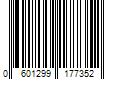 0 601299 177352